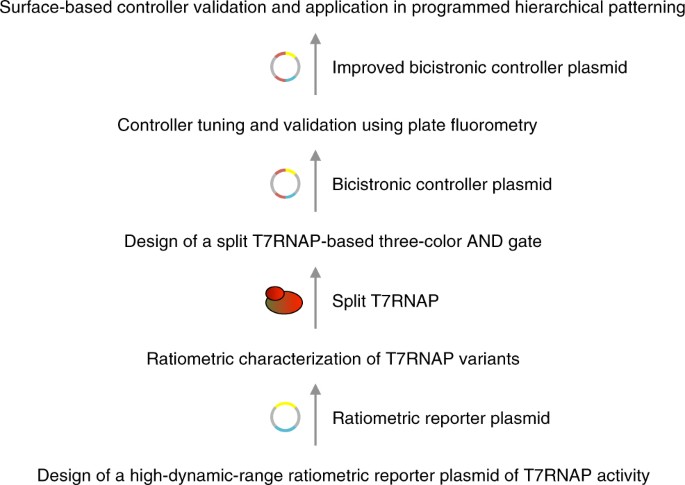 Surface-based controller validation and application in programmed hierarchical patterning

Improved bicistronic controller plasmid

Controller tuning and validation using plate fluorometry

Bicistronic controller plasmid

Design of a split T7RNAP-based three-color AND gate

Split T7RNAP

Ratiometric characterization of T7RNAP variants

Ratiometric reporter plasmid

Design of a high-dynamic-range ratiometric reporter plasmid of T7RNAP activity